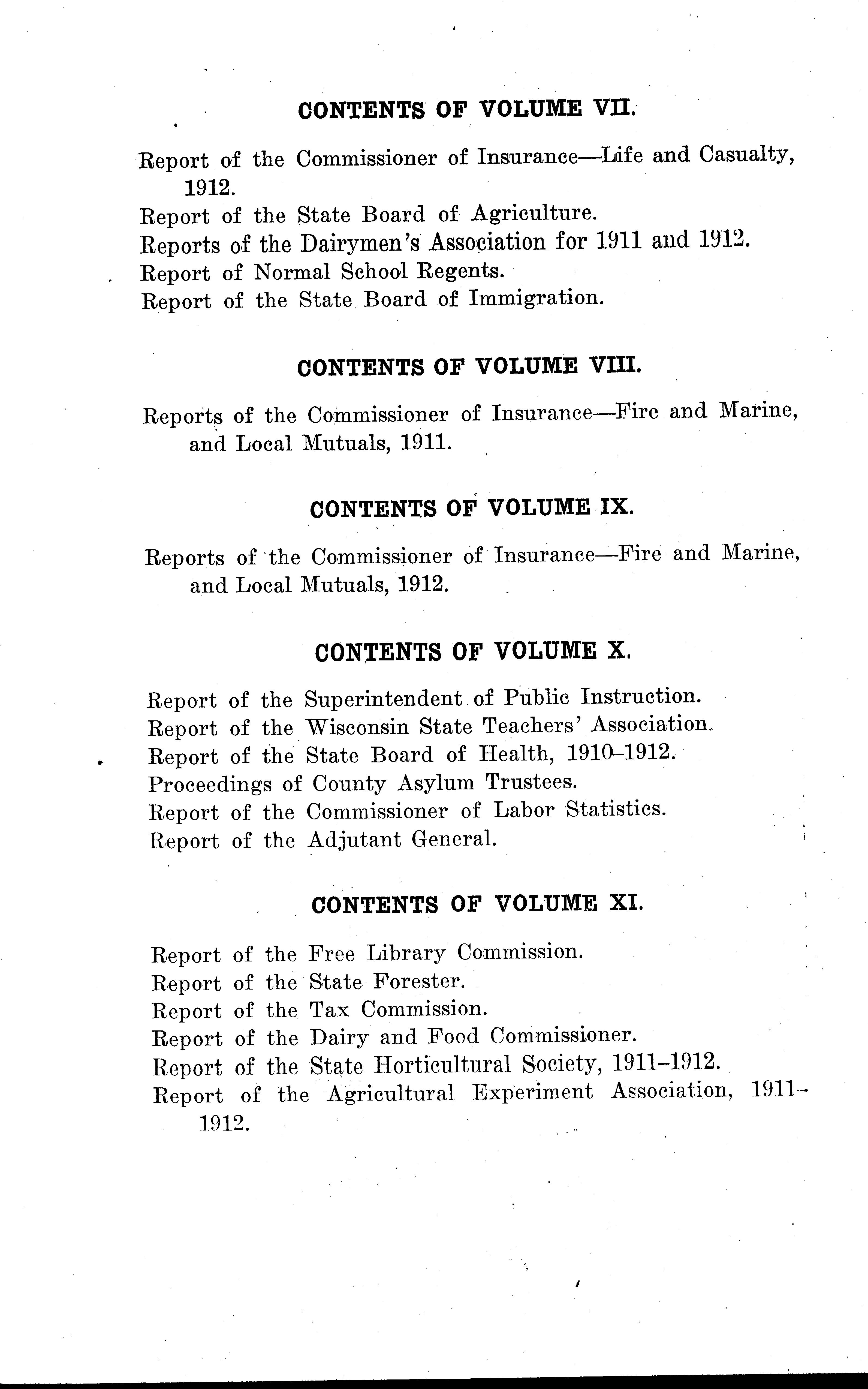 CONTENTS OF VOLUME VII.

Report of the Commissioner of Insurance—Life and Casualty, 1912.
Report of the State Board of Agriculture.
Reports of the Dairymen's Association for 1911 and 1912.
Report of Normal School Regents.
Report of the State Board of Immigration.

CONTENTS OF VOLUME VIII.

Reports of the Commissioner of Insurance—Fire and Marine, and Local Mutuals, 1911.

CONTENTS OF VOLUME IX.

Reports of the Commissioner of Insurance—Fire and Marine, and Local Mutuals, 1912.

CONTENTS OF VOLUME X.

Report of the Superintendent of Public Instruction.
Report of the Wisconsin State Teachers' Association.
Report of the State Board of Health, 1910–1912.
Proceedings of County Asylum Trustees.
Report of the Commissioner of Labor Statistics.
Report of the Adjutant General.

CONTENTS OF VOLUME XI.

Report of the Free Library Commission.
Report of the State Forester.
Report of the Tax Commission.
Report of the Dairy and Food Commissioner.
Report of the State Horticultural Society, 1911–1912.
Report of the Agricultural Experiment Association, 1911–1912.